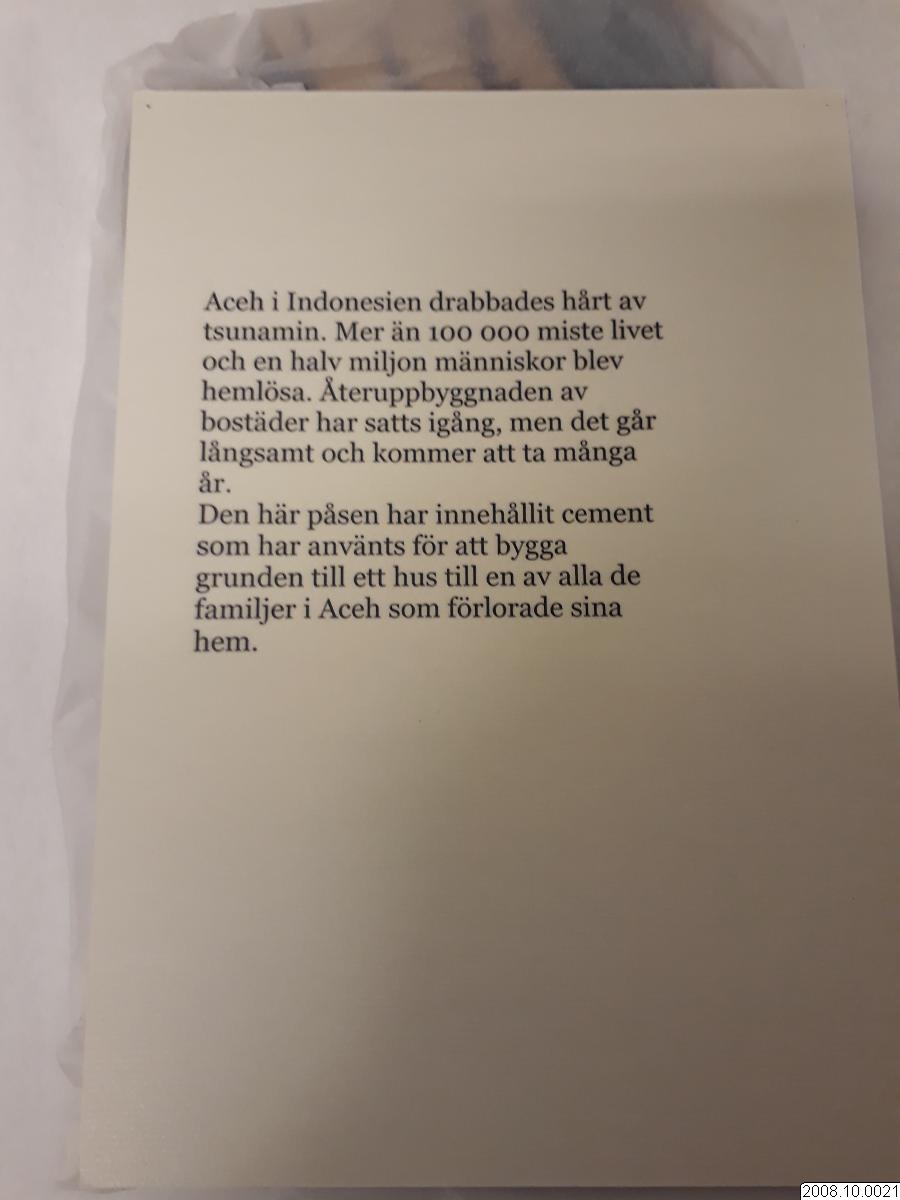 Aceh i Indonesien drabbades hårt av tsunamin. Mer än 100 000 miste livet och en halv miljon människor blev hemlösa. Återuppbyggnaden av bostäder har satts igång, men det går långsamt och kommer att ta många år.
Den här påsen har innehållit cement som har använts för att bygga grunden till ett hus till en av alla de familjer i Aceh som förlorade sina hem.

2008.10.0021